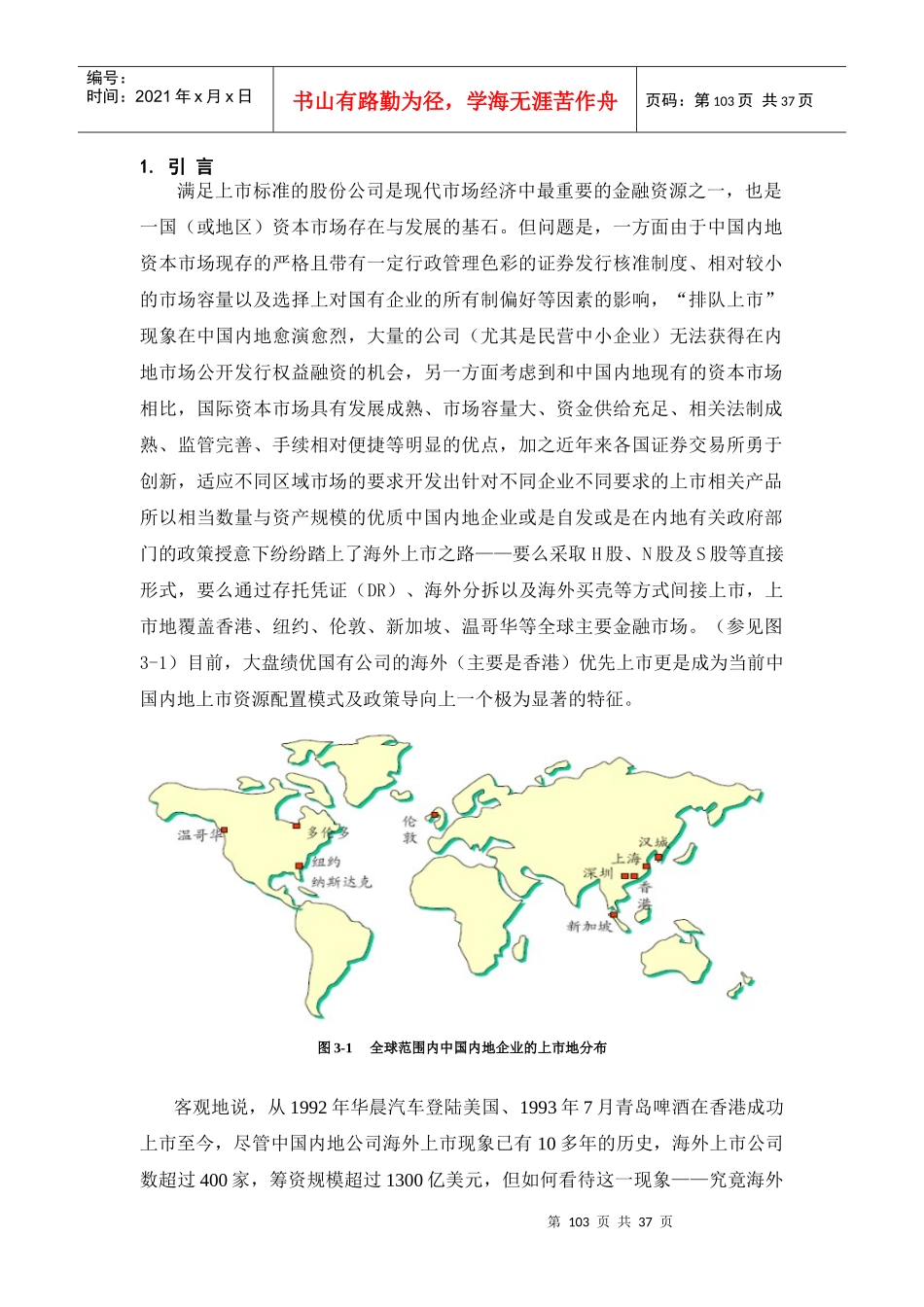 编号：
时间：2021 年 x 月 x 日

书山有路勤为径，学海无涯苦作舟

页码：第 103 页 共 37 页

1. 引 言

满足上市标准的股份公司是现代市场经济中最重要的金融资源之一，也是一国（或地区）资本市场存在与发展的基石。但问题是，一方面由于中国内地资本市场现存的严格且带有一定行政管理色彩的证券发行核准制度、相对较小的市场容量以及选择上对国有企业的所有制偏好等因素的影响，“排队上市”现象在中国内地愈演愈烈，大量的公司（尤其是民营中小企业）无法获得在内地市场公开发行权益融资的机会，另一方面考虑到和中国内地现有的资本市场相比，国际资本市场具有发展成熟、市场容量大、资金供给充足、相关法制成熟、监管完善、手续相对便捷等明显的优点，加之近年来各国证券交易所勇于创新，适应不同区域市场的要求开发出针对不同企业不同要求的上市相关产品所以相当数量与资产规模的优质中国内地企业或是自发或是在内地有关政府部门的政策授意下纷纷踏上了海外上市之路——要么采取 H 股、N 股及 S 股等直接形式，要么通过存托凭证（DR）、海外分拆以及海外买壳等方式间接上市，上市地覆盖香港、纽约、伦敦、新加坡、温哥华等全球主要金融市场。（参见图 3-1）目前，大盘绩优国有公司的海外（主要是香港）优先上市更是成为当前中国内地上市资源配置模式及政策导向上一个极为显著的特征。

温哥华
多伦多
纽约
纳斯达克
伦敦
汉城
上海
深圳
香港
新加坡

图 3-1 全球范围内中国内地企业的上市地分布

客观地说，从 1992 年华晨汽车登陆美国、1993 年 7 月青岛啤酒在香港成功上市至今，尽管中国内地公司海外上市现象已有 10 多年的历史，海外上市公司数超过 400 家，筹资规模超过 1300 亿美元，但如何看待这一现象——究竟海外

第 103 页 共 37 页